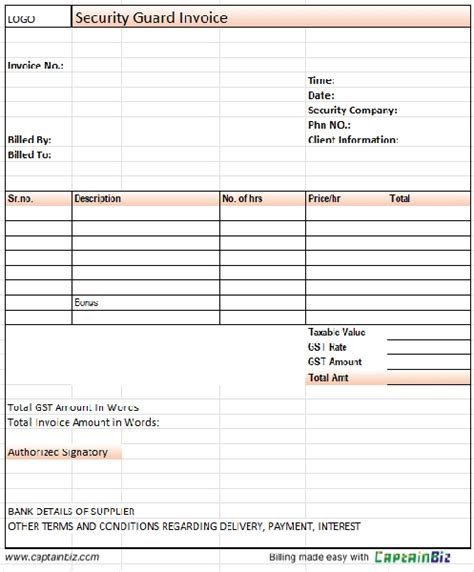 LOGO

Security Guard Invoice

Invoice No.:

Time:
Date:
Security Company:
Phn NO.:
Client Information:

Billed By:
Billed To:

| Sr.no. | Description | No. of hrs | Price/hr | Total |
|---|---|---|---|---|
| | | | | |
| | | | | |
| | | | | |
| | | | | |
| | | | | |
| | | | | |
| | Bonus | | | |
| | | | | |

Taxable Value
GST Rate
GST Amount
Total Amt

Total GST Amount In Words
Total Invoice Amount in Words:

Authorized Signatory

BANK DETAILS OF SUPPLIER
OTHER TERMS AND CONDITIONS REGARDING DELIVERY, PAYMENT, INTEREST

www.captainbiz.com

Billing made easy with CaptainBiz